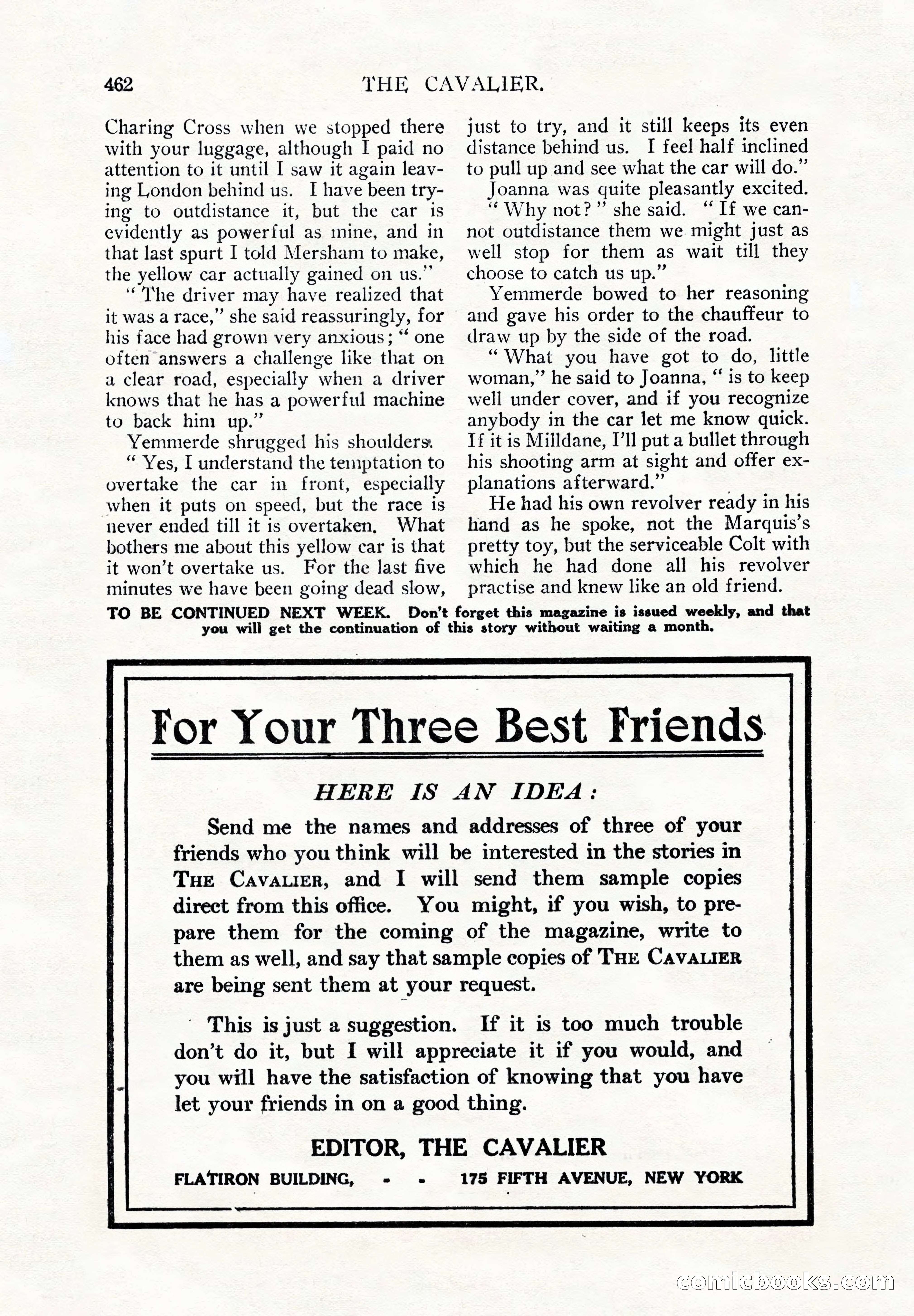 462 THE CAVALIER.

Charing Cross when we stopped there with your luggage, although I paid no attention to it until I saw it again leaving London behind us. I have been trying to outdistance it, but the car is evidently as powerful as mine, and in that last spurt I told Mersham to make, the yellow car actually gained on us."

"The driver may have realized that it was a race," she said reassuringly, for his face had grown very anxious; "one often answers a challenge like that on a clear road, especially when a driver knows that he has a powerful machine to back him up."

Yemmerde shrugged his shoulders.

"Yes, I understand the temptation to overtake the car in front, especially when it puts on speed, but the race is never ended till it is overtaken. What bothers me about this yellow car is that it won't overtake us. For the last five minutes we have been going dead slow, just to try, and it still keeps its even distance behind us. I feel half inclined to pull up and see what the car will do."

Joanna was quite pleasantly excited.

"Why not?" she said. "If we cannot outdistance them we might just as well stop for them as wait till they choose to catch us up."

Yemmerde bowed to her reasoning and gave his order to the chauffeur to draw up by the side of the road.

"What you have got to do, little woman," he said to Joanna, "is to keep well under cover, and if you recognize anybody in the car let me know quick. If it is Milldane, I'll put a bullet through his shooting arm at sight and offer explanations afterward."

He had his own revolver ready in his hand as he spoke, not the Marquis's pretty toy, but the serviceable Colt with which he had done all his revolver practise and knew like an old friend.

TO BE CONTINUED NEXT WEEK. Don't forget this magazine is issued weekly, and that you will get the continuation of this story without waiting a month.

For Your Three Best Friends

HERE IS AN IDEA:

Send me the names and addresses of three of your friends who you think will be interested in the stories in THE CAVALIER, and I will send them sample copies direct from this office. You might, if you wish, to prepare them for the coming of the magazine, write to them as well, and say that sample copies of THE CAVALIER are being sent them at your request.

This is just a suggestion. If it is too much trouble don't do it, but I will appreciate it if you would, and you will have the satisfaction of knowing that you have let your friends in on a good thing.

EDITOR, THE CAVALIER

FLATIRON BUILDING, - - 175 FIFTH AVENUE, NEW YORK

comicbooks.com